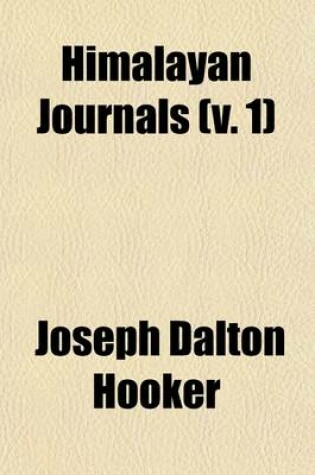 Himalayan Journals (v. 1)

Joseph Dalton Hooker